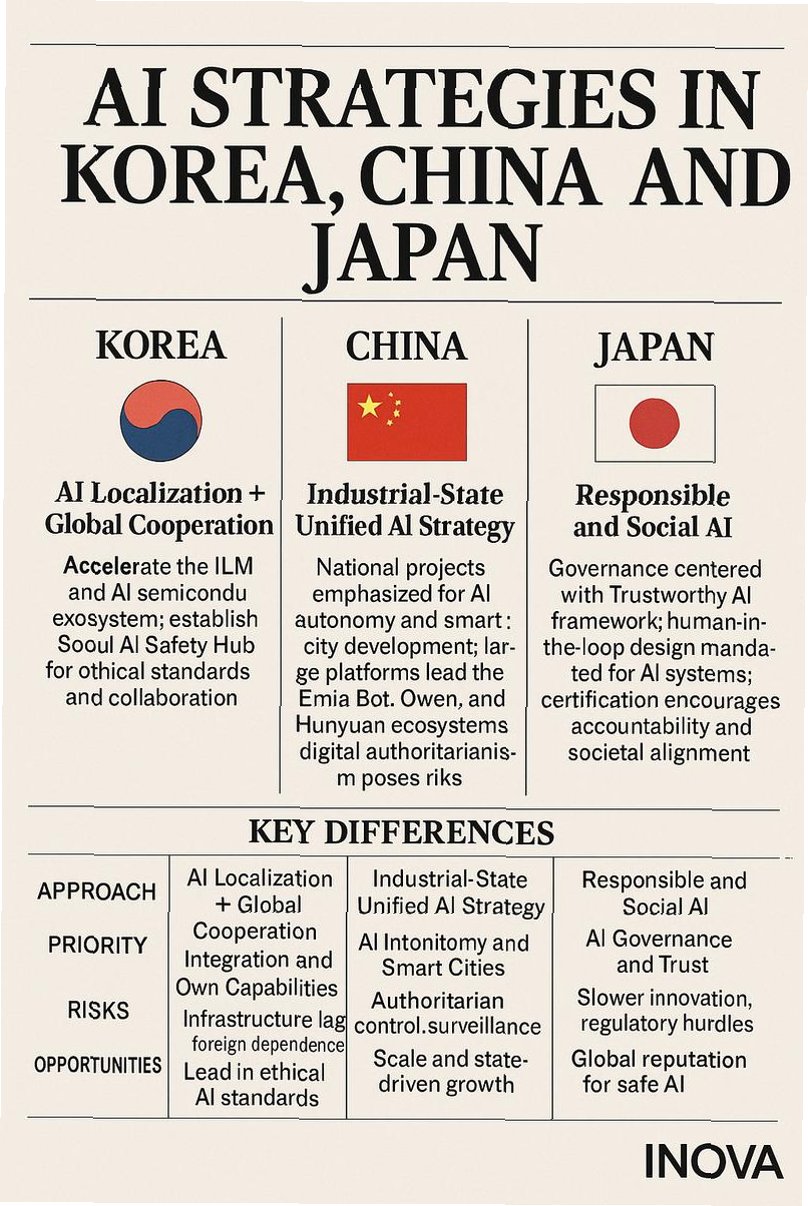 AI STRATEGIES IN KOREA, CHINA AND JAPAN

KOREA

AI Localization + Global Cooperation

Accelerate the ILM and AI semicondu exosystem; establish Sooul AI Safety Hub for othical standards and collaboration

CHINA

Industrial-State Unified AI Strategy

National projects emphasized for AI autonomy and smart : city development; large platforms lead the Emia Bot. Owen, and Hunyuan ecosystems digital authoritarianism poses riks

JAPAN

Responsible and Social AI

Governance centered with Trustworthy AI framework; human-in-the-loop design mandated for AI systems; certification encourages accountability and societal alignment

KEY DIFFERENCES

| | | | |
|---|---|---|---|
| APPROACH | AI Localization + Global Cooperation | Industrial-State Unified AI Strategy | Responsible and Social AI |
| PRIORITY | Integration and Own Capabilities | AI Intonitomy and Smart Cities | AI Governance and Trust |
| RISKS | Infrastructure lag foreign dependence | Authoritarian control.surveillance | Slower innovation, regulatory hurdles |
| OPPORTUNITIES | Lead in ethical AI standards | Scale and state-driven growth | Global reputation for safe AI |

INOVA